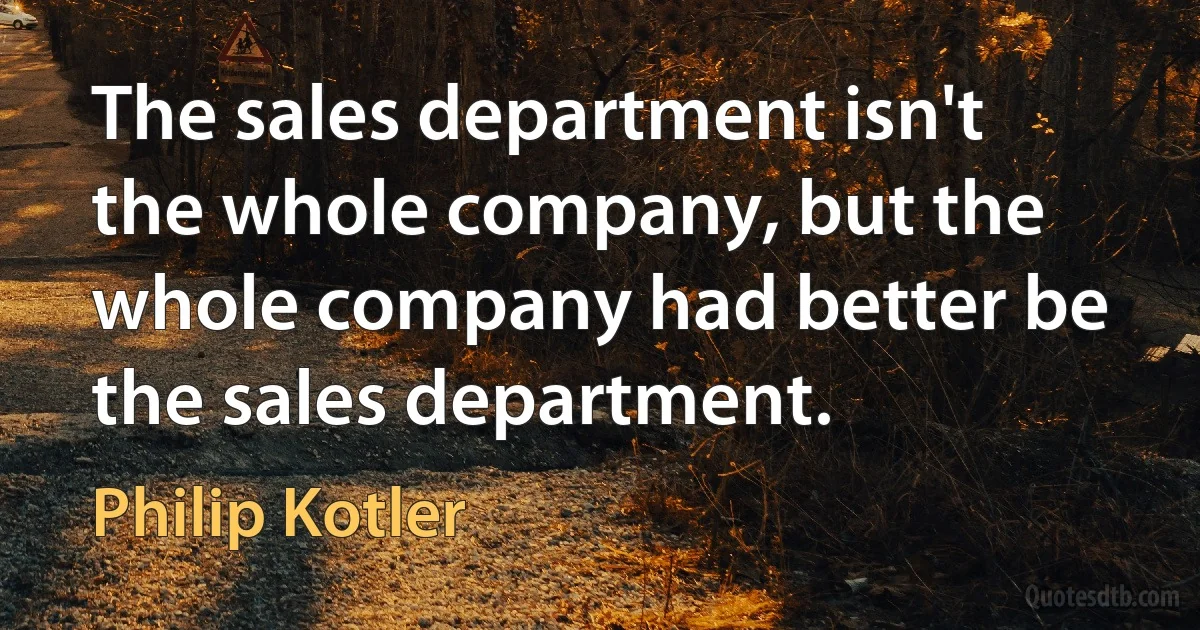 The sales department isn't the whole company, but the whole company had better be the sales department.

Philip Kotler

Quotesdtb.com